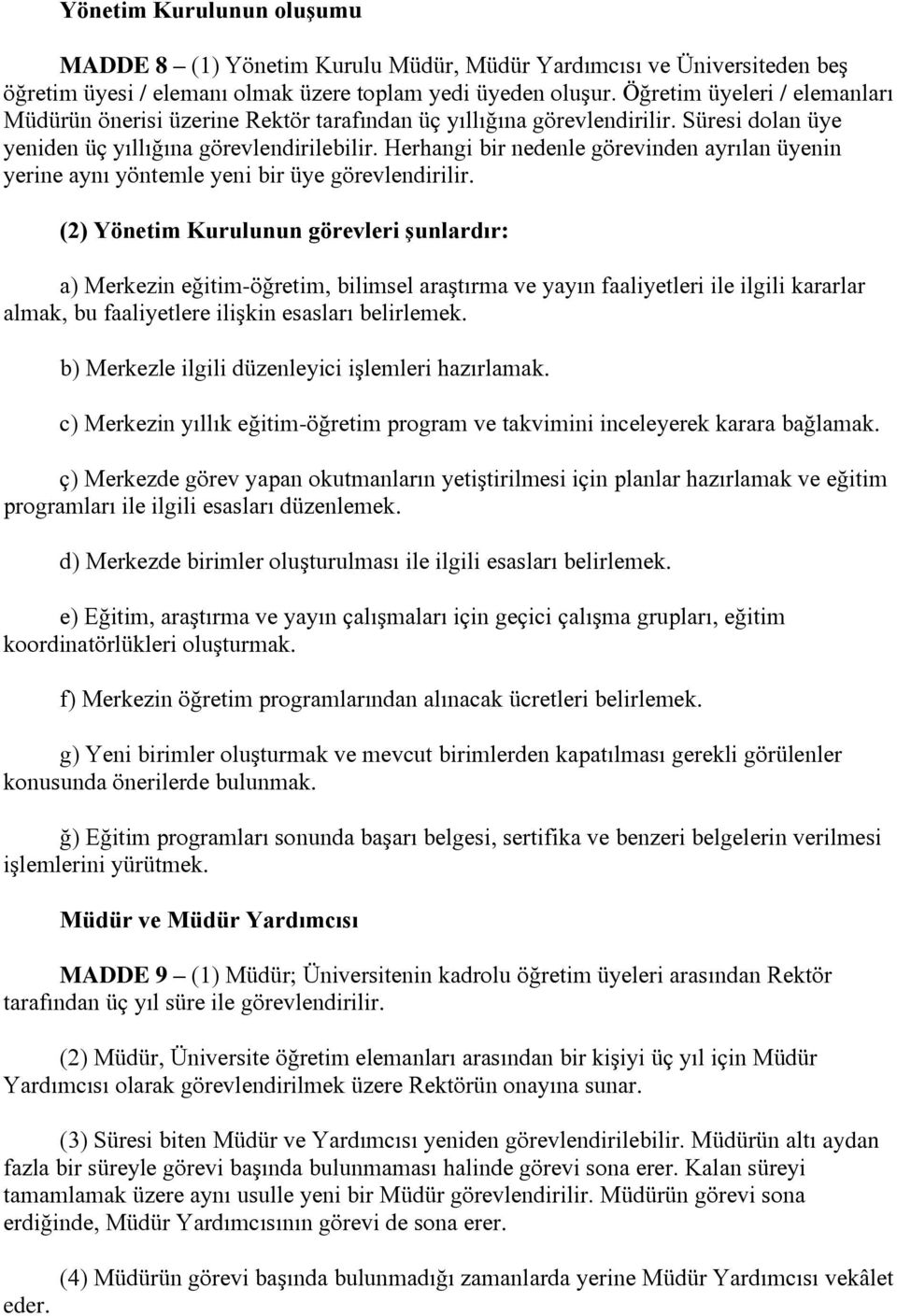 Yönetim Kurulunun oluşumu

MADDE 8 – (1) Yönetim Kurulu Müdür, Müdür Yardımcısı ve Üniversiteden beş öğretim üyesi / elemanı olmak üzere toplam yedi üyeden oluşur. Öğretim üyeleri / elemanları Müdürün önerisi üzerine Rektör tarafından üç yıllığına görevlendirilir. Süresi dolan üye yeniden üç yıllığına görevlendirilebilir. Herhangi bir nedenle görevinden ayrılan üyenin yerine aynı yöntemle yeni bir üye görevlendirilir.

(2) Yönetim Kurulunun görevleri şunlardır:

a) Merkezin eğitim-öğretim, bilimsel araştırma ve yayın faaliyetleri ile ilgili kararlar almak, bu faaliyetlere ilişkin esasları belirlemek.

b) Merkezle ilgili düzenleyici işlemleri hazırlamak.

c) Merkezin yıllık eğitim-öğretim program ve takvimini inceleyerek karara bağlamak.

ç) Merkezde görev yapan okutmanların yetiştirilmesi için planlar hazırlamak ve eğitim programları ile ilgili esasları düzenlemek.

d) Merkezde birimler oluşturulması ile ilgili esasları belirlemek.

e) Eğitim, araştırma ve yayın çalışmaları için geçici çalışma grupları, eğitim koordinatörlükleri oluşturmak.

f) Merkezin öğretim programlarından alınacak ücretleri belirlemek.

g) Yeni birimler oluşturmak ve mevcut birimlerden kapatılması gerekli görülenler konusunda önerilerde bulunmak.

ğ) Eğitim programları sonunda başarı belgesi, sertifika ve benzeri belgelerin verilmesi işlemlerini yürütmek.

Müdür ve Müdür Yardımcısı

MADDE 9 – (1) Müdür; Üniversitenin kadrolu öğretim üyeleri arasından Rektör tarafından üç yıl süre ile görevlendirilir.

(2) Müdür, Üniversite öğretim elemanları arasından bir kişiyi üç yıl için Müdür Yardımcısı olarak görevlendirilmek üzere Rektörün onayına sunar.

(3) Süresi biten Müdür ve Yardımcısı yeniden görevlendirilebilir. Müdürün altı aydan fazla bir süreyle görevi başında bulunmaması halinde görevi sona erer. Kalan süreyi tamamlamak üzere aynı usulle yeni bir Müdür görevlendirilir. Müdürün görevi sona erdiğinde, Müdür Yardımcısının görevi de sona erer.

(4) Müdürün görevi başında bulunmadığı zamanlarda yerine Müdür Yardımcısı vekâlet eder.